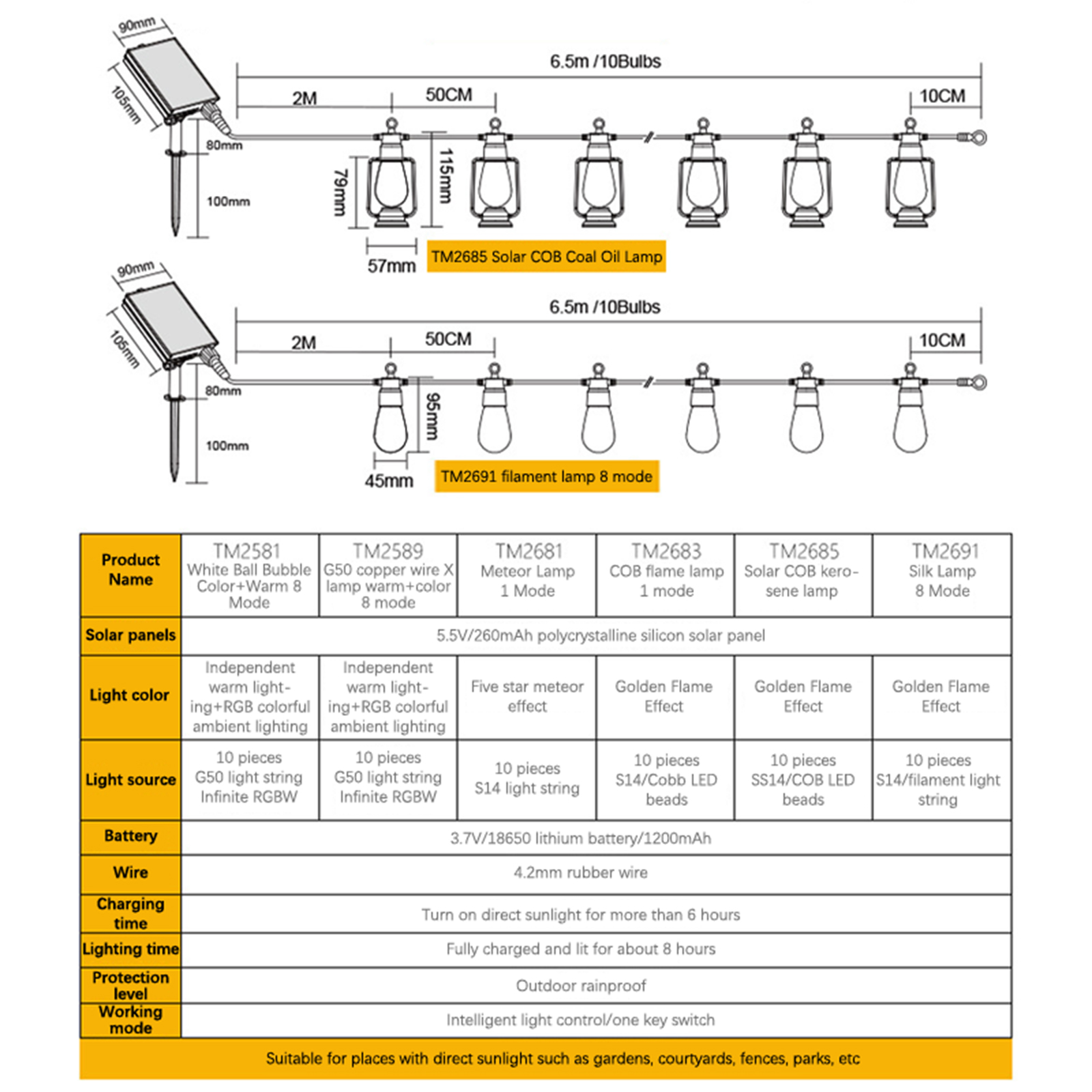 90mm
105mm
80mm
100mm
6.5m /10Bulbs
2M
50CM
10CM
79mm
115mm
57mm
TM2685 Solar COB Coal Oil Lamp

90mm
105mm
80mm
100mm
6.5m /10Bulbs
2M
50CM
10CM
95mm
45mm
TM2691 filament lamp 8 mode

| Product Name | TM2581 White Ball Bubble Color+Warm 8 Mode | TM2589 G50 copper wire X lamp warm+color 8 mode | TM2681 Meteor Lamp 1 Mode | TM2683 COB flame lamp 1 mode | TM2685 Solar COB kerosene lamp | TM2691 Silk Lamp 8 Mode |
|---|---|---|---|---|---|---|
| Solar panels | 5.5V/260mAh polycrystalline silicon solar panel | | | | | |
| Light color | Independent warm lighting+RGB colorful ambient lighting | Independent warm lighting+RGB colorful ambient lighting | Five star meteor effect | Golden Flame Effect | Golden Flame Effect | Golden Flame Effect |
| Light source | 10 pieces G50 light string Infinite RGBW | 10 pieces G50 light string Infinite RGBW | 10 pieces S14 light string | 10 pieces S14/Cobb LED beads | 10 pieces SS14/COB LED beads | 10 pieces S14/filament light string |
| Battery | 3.7V/18650 lithium battery/1200mAh | | | | | |
| Wire | 4.2mm rubber wire | | | | | |
| Charging time | Turn on direct sunlight for more than 6 hours | | | | | |
| Lighting time | Fully charged and lit for about 8 hours | | | | | |
| Protection level | Outdoor rainproof | | | | | |
| Working mode | Intelligent light control/one key switch | | | | | |

Suitable for places with direct sunlight such as gardens, courtyards, fences, parks, etc